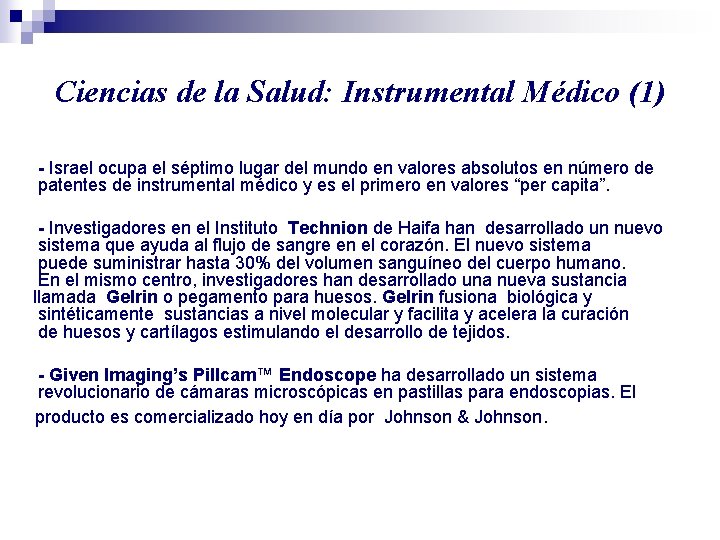 Ciencias de la Salud: Instrumental Médico (1)

- Israel ocupa el séptimo lugar del mundo en valores absolutos en número de patentes de instrumental médico y es el primero en valores “per capita”.

- Investigadores en el Instituto Technion de Haifa han desarrollado un nuevo sistema que ayuda al flujo de sangre en el corazón. El nuevo sistema puede suministrar hasta 30% del volumen sanguíneo del cuerpo humano. En el mismo centro, investigadores han desarrollado una nueva sustancia llamada Gelrin o pegamento para huesos. Gelrin fusiona biológica y sintéticamente sustancias a nivel molecular y facilita y acelera la curación de huesos y cartílagos estimulando el desarrollo de tejidos.

- Given Imaging’s Pillcam™ Endoscope ha desarrollado un sistema revolucionario de cámaras microscópicas en pastillas para endoscopias. El producto es comercializado hoy en día por Johnson & Johnson.